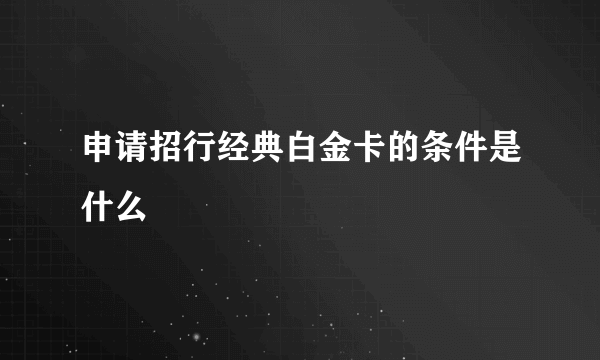 申请招行经典白金卡的条件是什么